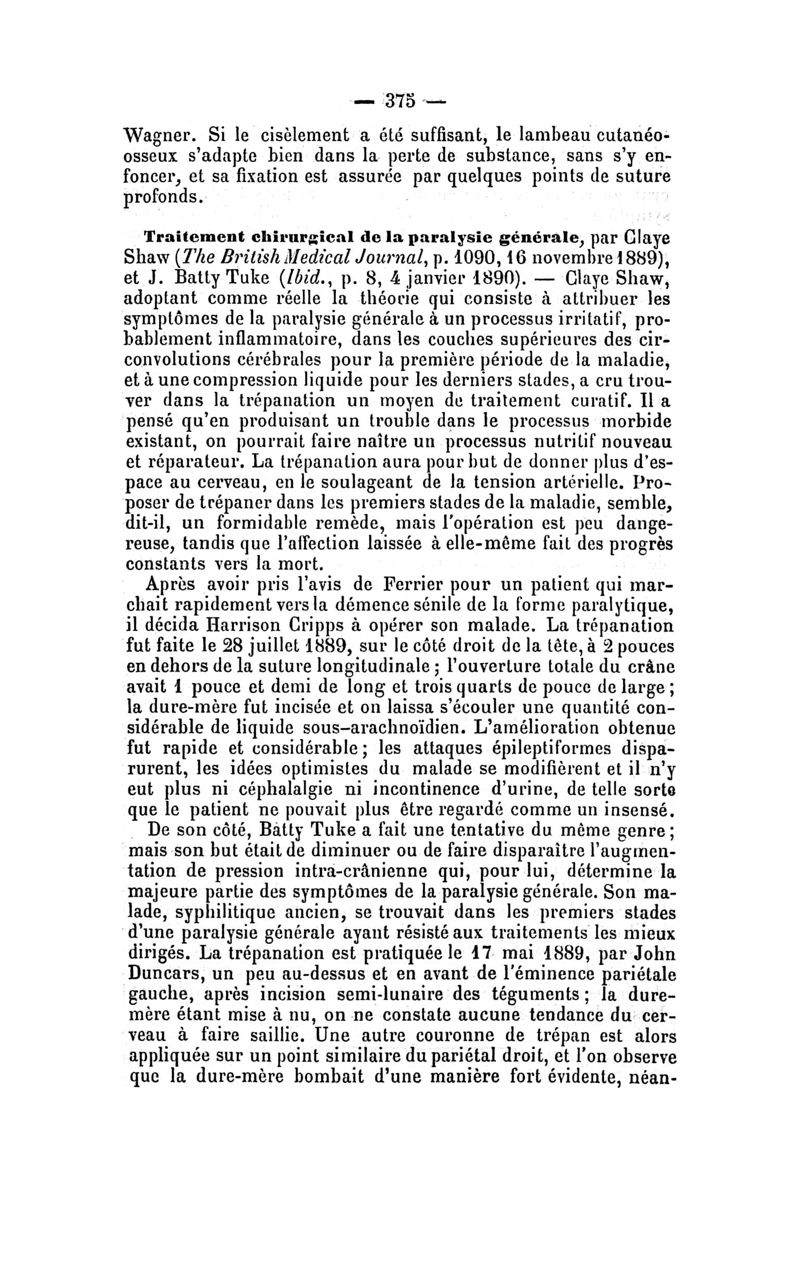 — 375 —

Wagner. Si le cisèlement a été suffisant, le lambeau cutanéo-osseux s'adapte bien dans la perte de substance, sans s'y enfoncer, et sa fixation est assurée par quelques points de suture profonds.

Traitement chirurgical de la paralysie générale, par Claye Shaw (The British Medical Journal, p. 1090, 16 novembre 1889), et J. Batty Tuke (Ibid., p. 8, 4 janvier 1890). — Claye Shaw, adoptant comme réelle la théorie qui consiste à attribuer les symptômes de la paralysie générale à un processus irritatif, probablement inflammatoire, dans les couches supérieures des circonvolutions cérébrales pour la première période de la maladie, et à une compression liquide pour les derniers stades, a cru trouver dans la trépanation un moyen de traitement curatif. Il a pensé qu'en produisant un trouble dans le processus morbide existant, on pourrait faire naître un processus nutritif nouveau et réparateur. La trépanation aura pour but de donner plus d'espace au cerveau, en le soulageant de la tension artérielle. Proposer de trépaner dans les premiers stades de la maladie, semble, dit-il, un formidable remède, mais l'opération est peu dangereuse, tandis que l'affection laissée à elle-même fait des progrès constants vers la mort.

Après avoir pris l'avis de Ferrier pour un patient qui marchait rapidement vers la démence sénile de la forme paralytique, il décida Harrison Cripps à opérer son malade. La trépanation fut faite le 28 juillet 1889, sur le côté droit de la tête, à 2 pouces en dehors de la suture longitudinale ; l'ouverture totale du crâne avait 1 pouce et demi de long et trois quarts de pouce de large ; la dure-mère fut incisée et on laissa s'écouler une quantité considérable de liquide sous-arachnoïdien. L'amélioration obtenue fut rapide et considérable ; les attaques épileptiformes disparurent, les idées optimistes du malade se modifièrent et il n'y eut plus ni céphalalgie ni incontinence d'urine, de telle sorte que le patient ne pouvait plus être regardé comme un insensé.

De son côté, Batty Tuke a fait une tentative du même genre ; mais son but était de diminuer ou de faire disparaître l'augmentation de pression intra-crânienne qui, pour lui, détermine la majeure partie des symptômes de la paralysie générale. Son malade, syphilitique ancien, se trouvait dans les premiers stades d'une paralysie générale ayant résisté aux traitements les mieux dirigés. La trépanation est pratiquée le 17 mai 1889, par John Duncars, un peu au-dessus et en avant de l'éminence pariétale gauche, après incision semi-lunaire des téguments ; la dure-mère étant mise à nu, on ne constate aucune tendance du cerveau à faire saillie. Une autre couronne de trépan est alors appliquée sur un point similaire du pariétal droit, et l'on observe que la dure-mère bombait d'une manière fort évidente, néan-